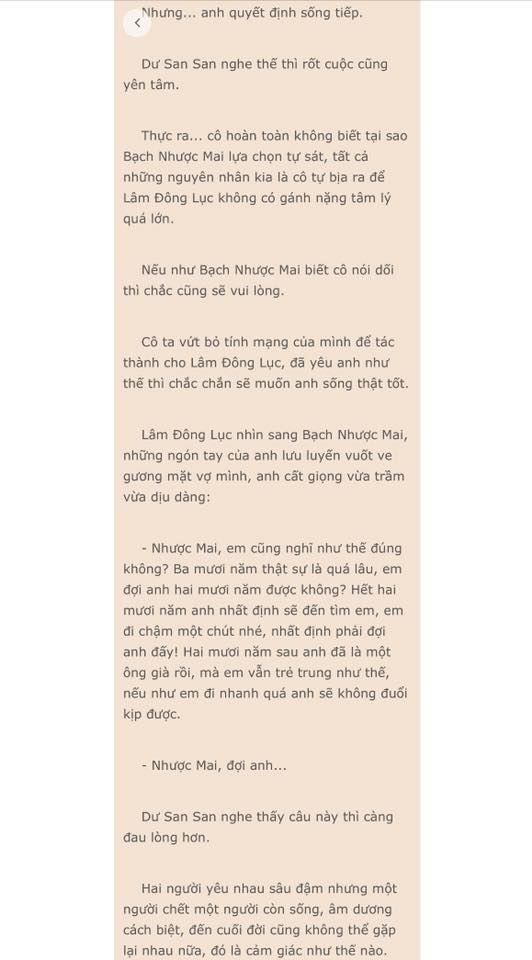 Nhưng... anh quyết định sống tiếp.

Dư San San nghe thế thì rốt cuộc cũng yên tâm.

Thực ra... cô hoàn toàn không biết tại sao Bạch Nhược Mai lựa chọn tự sát, tất cả những nguyên nhân kia là cô tự bịa ra để Lâm Đông Lục không có gánh nặng tâm lý quá lớn.

Nếu như Bạch Nhược Mai biết cô nói dối thì chắc cũng sẽ vui lòng.

Cô ta vứt bỏ tính mạng của mình để tác thành cho Lâm Đông Lục, đã yêu anh như thế thì chắc chắn sẽ muốn anh sống thật tốt.

Lâm Đông Lục nhìn sang Bạch Nhược Mai, những ngón tay của anh lưu luyến vuốt ve gương mặt vợ mình, anh cất giọng vừa trầm vừa dịu dàng:

- Nhược Mai, em cũng nghĩ như thế đúng không? Ba mươi năm thật sự là quá lâu, em đợi anh hai mươi năm được không? Hết hai mươi năm anh nhất định sẽ đến tìm em, em đi chậm một chút nhé, nhất định phải đợi anh đấy! Hai mươi năm sau anh đã là một ông già rồi, mà em vẫn trẻ trung như thế, nếu như em đi nhanh quá anh sẽ không đuổi kịp được.

- Nhược Mai, đợi anh...

Dư San San nghe thấy câu này thì càng đau lòng hơn.

Hai người yêu nhau sâu đậm nhưng một người chết một người còn sống, âm dương cách biệt, đến cuối đời cũng không thể gặp lại nhau nữa, đó là cảm giác như thế nào.